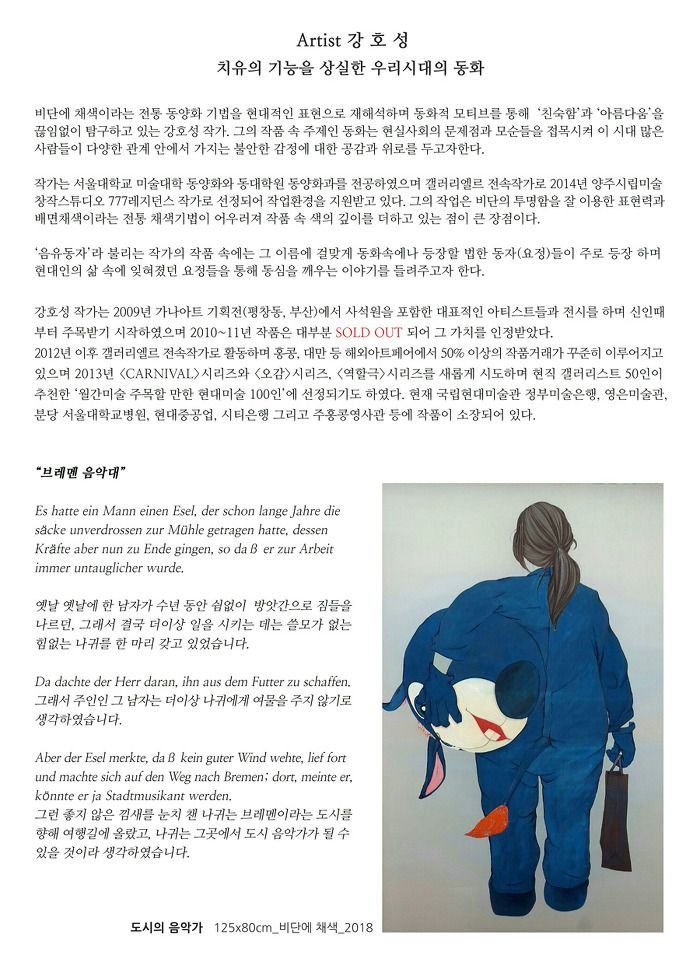 Artist 강 호 성
치유의 기능을 상실한 우리시대의 동화

비단에 채색이라는 전통 동양화 기법을 현대적인 표현으로 재해석하며 동화적 모티브를 통해 '친숙함'과 '아름다움'을 끊임없이 탐구하고 있는 강호성 작가. 그의 작품 속 주제인 동화는 현실사회의 문제점과 모순들을 접목시켜 이 시대 많은 사람들이 다양한 관계 안에서 가지는 불안한 감정에 대한 공감과 위로를 두고자한다.

작가는 서울대학교 미술대학 동양화와 동대학원 동양화과를 전공하였으며 갤러리엘르 전속작가로 2014년 양주시립미술 창작스튜디오 777레지던스 작가로 선정되어 작업환경을 지원받고 있다. 그의 작업은 비단의 투명함을 잘 이용한 표현력과 배면채색이라는 전통 채색기법이 어우러져 작품 속 색의 깊이를 더하고 있는 점이 큰 장점이다.

'음유동자'라 불리는 작가의 작품 속에는 그 이름에 걸맞게 동화속에나 등장할 법한 동자(요정)들이 주로 등장 하며 현대인의 삶 속에 잊혀졌던 요정들을 통해 동심을 깨우는 이야기를 들려주고자 한다.

강호성 작가는 2009년 가나아트 기획전(평창동, 부산)에서 사석원을 포함한 대표적인 아티스트들과 전시를 하며 신인때부터 주목받기 시작하였으며 2010~11년 작품은 대부분 SOLD OUT 되어 그 가치를 인정받았다.
2012년 이후 갤러리엘르 전속작가로 활동하며 홍콩, 대만 등 해외아트페어에서 50% 이상의 작품거래가 꾸준히 이루어지고 있으며 2013년 <CARNIVAL>시리즈와 <오감>시리즈, <역할극>시리즈를 새롭게 시도하며 현직 갤러리스트 50인이 추천한 '월간미술 주목할 만한 현대미술 100인'에 선정되기도 하였다. 현재 국립현대미술관 정부미술은행, 영은미술관, 분당 서울대학교병원, 현대중공업, 시티은행 그리고 주홍콩영사관 등에 작품이 소장되어 있다.

"브레멘 음악대"

Es hatte ein Mann einen Esel, der schon lange Jahre die säcke unverdrossen zur Mühle getragen hatte, dessen Kräfte aber nun zu Ende gingen, so da ß er zur Arbeit immer untauglicher wurde.

옛날 옛날에 한 남자가 수년 동안 쉼없이 방앗간으로 짐들을 나르던, 그래서 결국 더이상 일을 시키는 데는 쓸모가 없는 힘없는 나귀를 한 마리 갖고 있었습니다.

Da dachte der Herr daran, ihn aus dem Futter zu schaffen.
그래서 주인인 그 남자는 더이상 나귀에게 여물을 주지 않기로 생각하였습니다.

Aber der Esel merkte, da ß kein guter Wind wehte, lief fort und machte sich auf den Weg nach Bremen; dort, meinte er, könnte er ja Stadtmusikant werden.
그런 좋지 않은 낌새를 눈치 챈 나귀는 브레멘이라는 도시를 향해 여행길에 올랐고, 나귀는 그곳에서 도시 음악가가 될 수 있을 것이라 생각하였습니다.

도시의 음악가 125x80cm_비단에 채색_2018